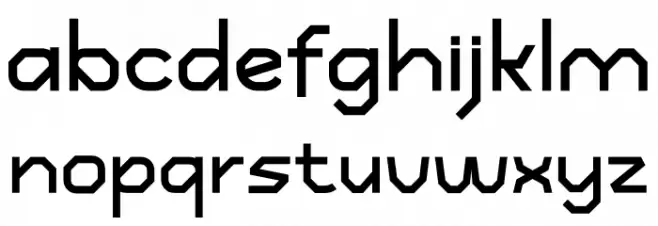 abcdefghijklm
nopqrstuvwxyz